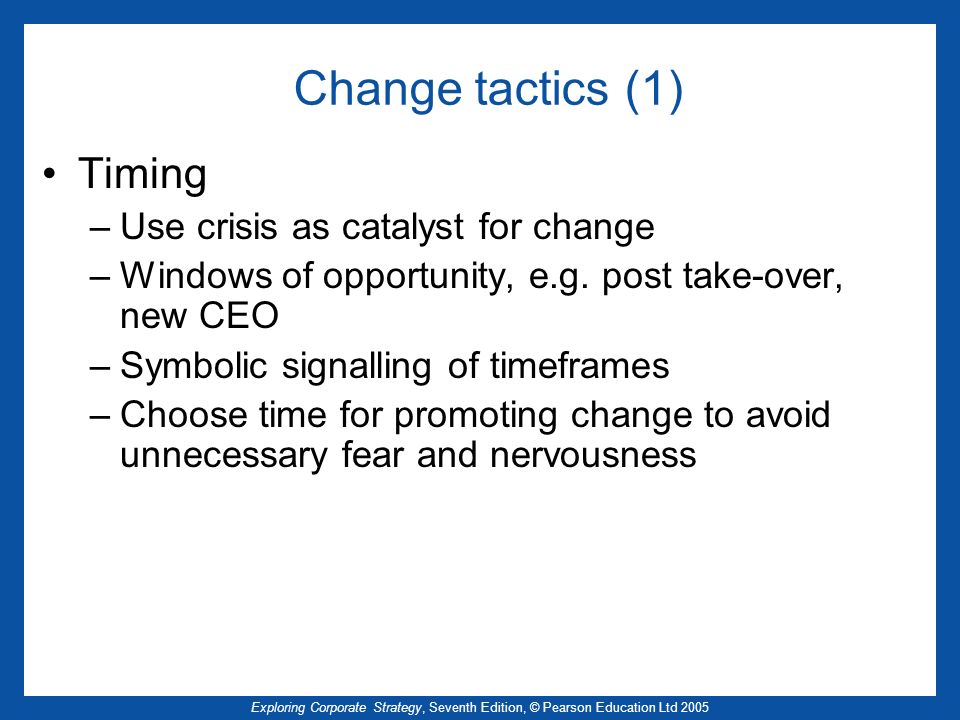 Change tactics (1)

• Timing
– Use crisis as catalyst for change
– Windows of opportunity, e.g. post take-over, new CEO
– Symbolic signalling of timeframes
– Choose time for promoting change to avoid unnecessary fear and nervousness

Exploring Corporate Strategy, Seventh Edition, © Pearson Education Ltd 2005